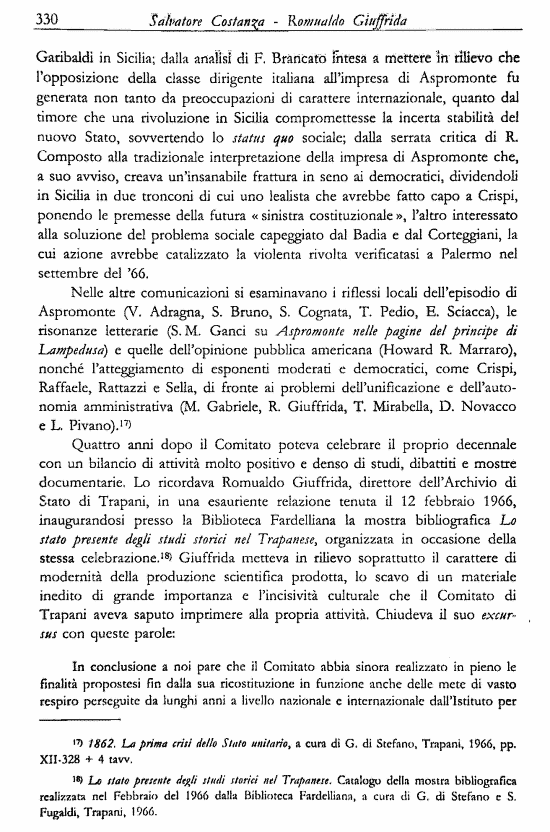 330 Salvatore Costanza - Romualdo Giuffrida

Garibaldi in Sicilia; dalla analisi di F. Brancato intesa a mettere in rilievo che l'opposizione della classe dirigente italiana all'impresa di Aspromonte fu generata non tanto da preoccupazioni di carattere internazionale, quanto dal timore che una rivoluzione in Sicilia compromettesse la incerta stabilità del nuovo Stato, sovvertendo lo status quo sociale; dalla serrata critica di R. Composto alla tradizionale interpretazione della impresa di Aspromonte che, a suo avviso, creava un'insanabile frattura in seno ai democratici, dividendoli in Sicilia in due tronconi di cui uno lealista che avrebbe fatto capo a Crispi, ponendo le premesse della futura « sinistra costituzionale », l'altro interessato alla soluzione del problema sociale capeggiato dal Badia e dal Corteggiani, la cui azione avrebbe catalizzato la violenta rivolta verificatasi a Palermo nel settembre del '66.

Nelle altre comunicazioni si esaminavano i riflessi locali dell'episodio di Aspromonte (V. Adragna, S. Bruno, S. Cognata, T. Pedio, E. Sciacca), le risonanze letterarie (S. M. Ganci su Aspromonte nelle pagine del principe di Lampedusa) e quelle dell'opinione pubblica americana (Howard R. Marraro), nonché l'atteggiamento di esponenti moderati e democratici, come Crispi, Raffaele, Rattazzi e Sella, di fronte ai problemi dell'unificazione e dell'autonomia amministrativa (M. Gabriele, R. Giuffrida, T. Mirabella, D. Novacco e L. Pivano).¹⁷⁾

Quattro anni dopo il Comitato poteva celebrare il proprio decennale con un bilancio di attività molto positivo e denso di studi, dibattiti e mostre documentarie. Lo ricordava Romualdo Giuffrida, direttore dell'Archivio di Stato di Trapani, in una esauriente relazione tenuta il 12 febbraio 1966, inaugurandosi presso la Biblioteca Fardelliana la mostra bibliografica Lo stato presente degli studi storici nel Trapanese, organizzata in occasione della stessa celebrazione.¹⁸⁾ Giuffrida metteva in rilievo soprattutto il carattere di modernità della produzione scientifica prodotta, lo scavo di un materiale inedito di grande importanza e l'incisività culturale che il Comitato di Trapani aveva saputo imprimere alla propria attività. Chiudeva il suo excursus con queste parole:

In conclusione a noi pare che il Comitato abbia sinora realizzato in pieno le finalità propostesi fin dalla sua ricostituzione in funzione anche delle mete di vasto respiro perseguite da lunghi anni a livello nazionale e internazionale dall'Istituto per

¹⁷⁾ 1862. La prima crisi dello Stato unitario, a cura di G. di Stefano, Trapani, 1966, pp. XII-328 + 4 tavv.

¹⁸⁾ Lo stato presente degli studi storici nel Trapanese. Catalogo della mostra bibliografica realizzata nel Febbraio del 1966 dalla Biblioteca Fardelliana, a cura di G. di Stefano e S. Fugaldi, Trapani, 1966.